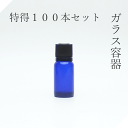 特得１００本セット

ガラス容器